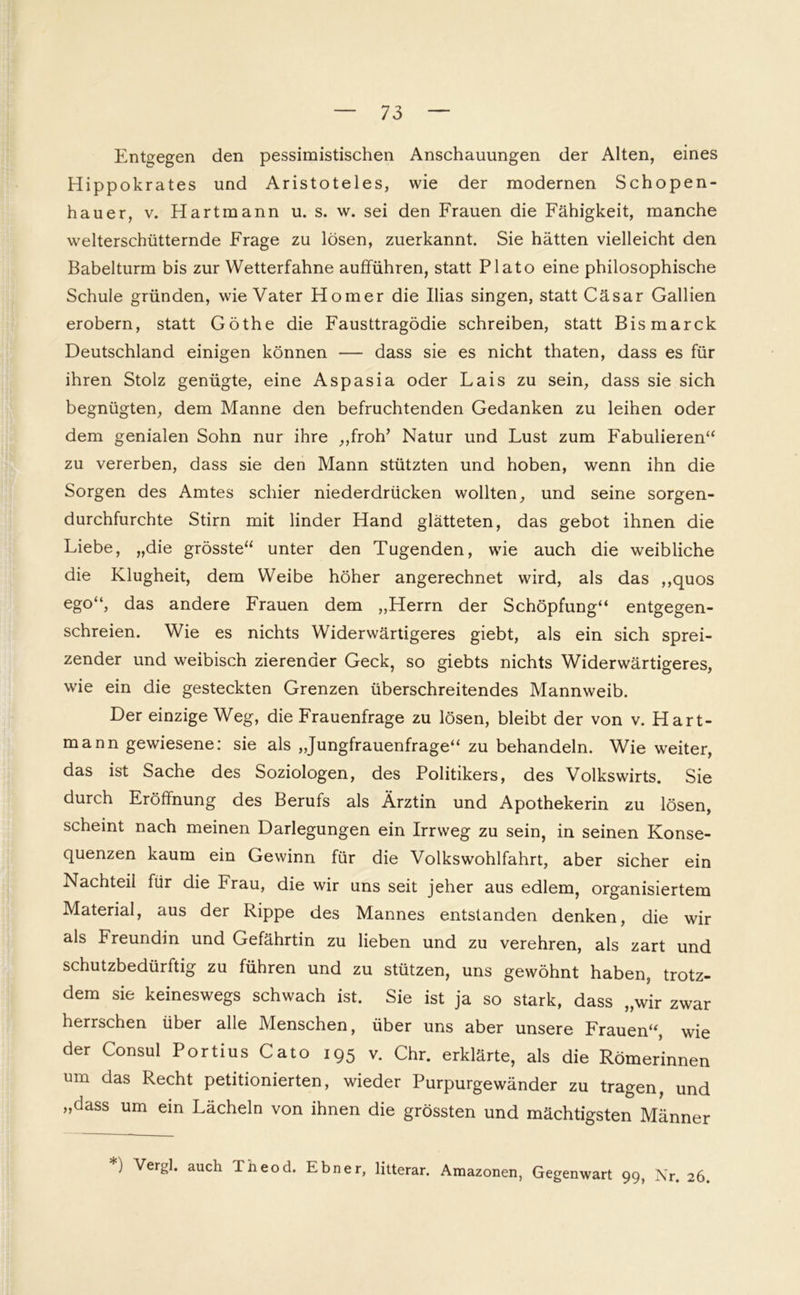 — 73 —

Entgegen den pessimistischen Anschauungen der Alten, eines Hippokrates und Aristoteles, wie der modernen Schopenhauer, v. Hartmann u. s. w. sei den Frauen die Fähigkeit, manche welterschütternde Frage zu lösen, zuerkannt. Sie hätten vielleicht den Babelturm bis zur Wetterfahne aufführen, statt Plato eine philosophische Schule gründen, wie Vater Homer die Ilias singen, statt Cäsar Gallien erobern, statt Göthe die Fausttragödie schreiben, statt Bismarck Deutschland einigen können — dass sie es nicht thaten, dass es für ihren Stolz genügte, eine Aspasia oder Lais zu sein, dass sie sich begnügten, dem Manne den befruchtenden Gedanken zu leihen oder dem genialen Sohn nur ihre „froh' Natur und Lust zum Fabulieren“ zu vererben, dass sie den Mann stützten und hoben, wenn ihn die Sorgen des Amtes schier niederdrücken wollten, und seine sorgendurchfurchte Stirn mit linder Hand glätteten, das gebot ihnen die Liebe, „die grösste“ unter den Tugenden, wie auch die weibliche die Klugheit, dem Weibe höher angerechnet wird, als das „quos ego“, das andere Frauen dem „Herrn der Schöpfung“ entgegenschreien. Wie es nichts Widerwärtigeres giebt, als ein sich spreizender und weibisch zierender Geck, so giebts nichts Widerwärtigeres, wie ein die gesteckten Grenzen überschreitendes Mannweib.

Der einzige Weg, die Frauenfrage zu lösen, bleibt der von v. Hartmann gewiesene: sie als „Jungfrauenfrage“ zu behandeln. Wie weiter, das ist Sache des Soziologen, des Politikers, des Volkswirts. Sie durch Eröffnung des Berufs als Ärztin und Apothekerin zu lösen, scheint nach meinen Darlegungen ein Irrweg zu sein, in seinen Konsequenzen kaum ein Gewinn für die Volkswohlfahrt, aber sicher ein Nachteil für die Frau, die wir uns seit jeher aus edlem, organisiertem Material, aus der Rippe des Mannes entstanden denken, die wir als Freundin und Gefährtin zu lieben und zu verehren, als zart und schutzbedürftig zu führen und zu stützen, uns gewöhnt haben, trotzdem sie keineswegs schwach ist. Sie ist ja so stark, dass „wir zwar herrschen über alle Menschen, über uns aber unsere Frauen“, wie der Consul Portius Cato 195 v. Chr. erklärte, als die Römerinnen um das Recht petitionierten, wieder Purpurgewänder zu tragen, und „dass um ein Lächeln von ihnen die grössten und mächtigsten Männer

*) Vergl. auch Theod. Ebner, litterar. Amazonen, Gegenwart 99, Nr. 26.